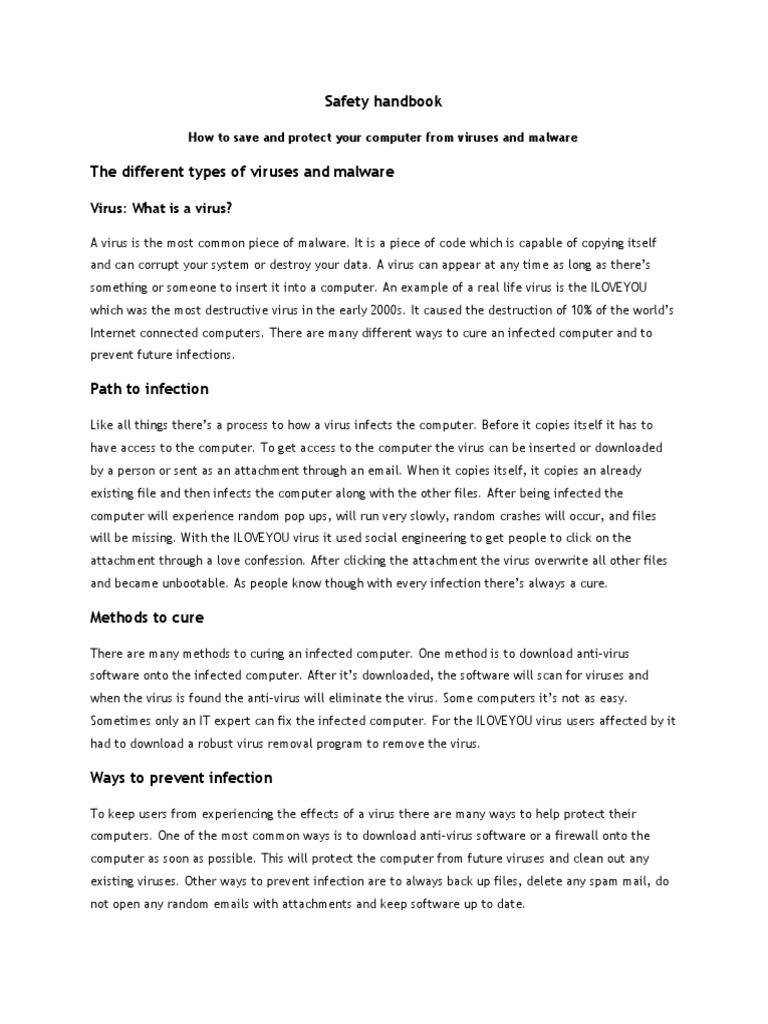 Safety handbook

How to save and protect your computer from viruses and malware

The different types of viruses and malware

Virus: What is a virus?

A virus is the most common piece of malware. It is a piece of code which is capable of copying itself and can corrupt your system or destroy your data. A virus can appear at any time as long as there's something or someone to insert it into a computer. An example of a real life virus is the ILOVEYOU which was the most destructive virus in the early 2000s. It caused the destruction of 10% of the world's Internet connected computers. There are many different ways to cure an infected computer and to prevent future infections.

Path to infection

Like all things there's a process to how a virus infects the computer. Before it copies itself it has to have access to the computer. To get access to the computer the virus can be inserted or downloaded by a person or sent as an attachment through an email. When it copies itself, it copies an already existing file and then infects the computer along with the other files. After being infected the computer will experience random pop ups, will run very slowly, random crashes will occur, and files will be missing. With the ILOVEYOU virus it used social engineering to get people to click on the attachment through a love confession. After clicking the attachment the virus overwrite all other files and became unbootable. As people know though with every infection there's always a cure.

Methods to cure

There are many methods to curing an infected computer. One method is to download anti-virus software onto the infected computer. After it's downloaded, the software will scan for viruses and when the virus is found the anti-virus will eliminate the virus. Some computers it's not as easy. Sometimes only an IT expert can fix the infected computer. For the ILOVEYOU virus users affected by it had to download a robust virus removal program to remove the virus.

Ways to prevent infection

To keep users from experiencing the effects of a virus there are many ways to help protect their computers. One of the most common ways is to download anti-virus software or a firewall onto the computer as soon as possible. This will protect the computer from future viruses and clean out any existing viruses. Other ways to prevent infection are to always back up files, delete any spam mail, do not open any random emails with attachments and keep software up to date.